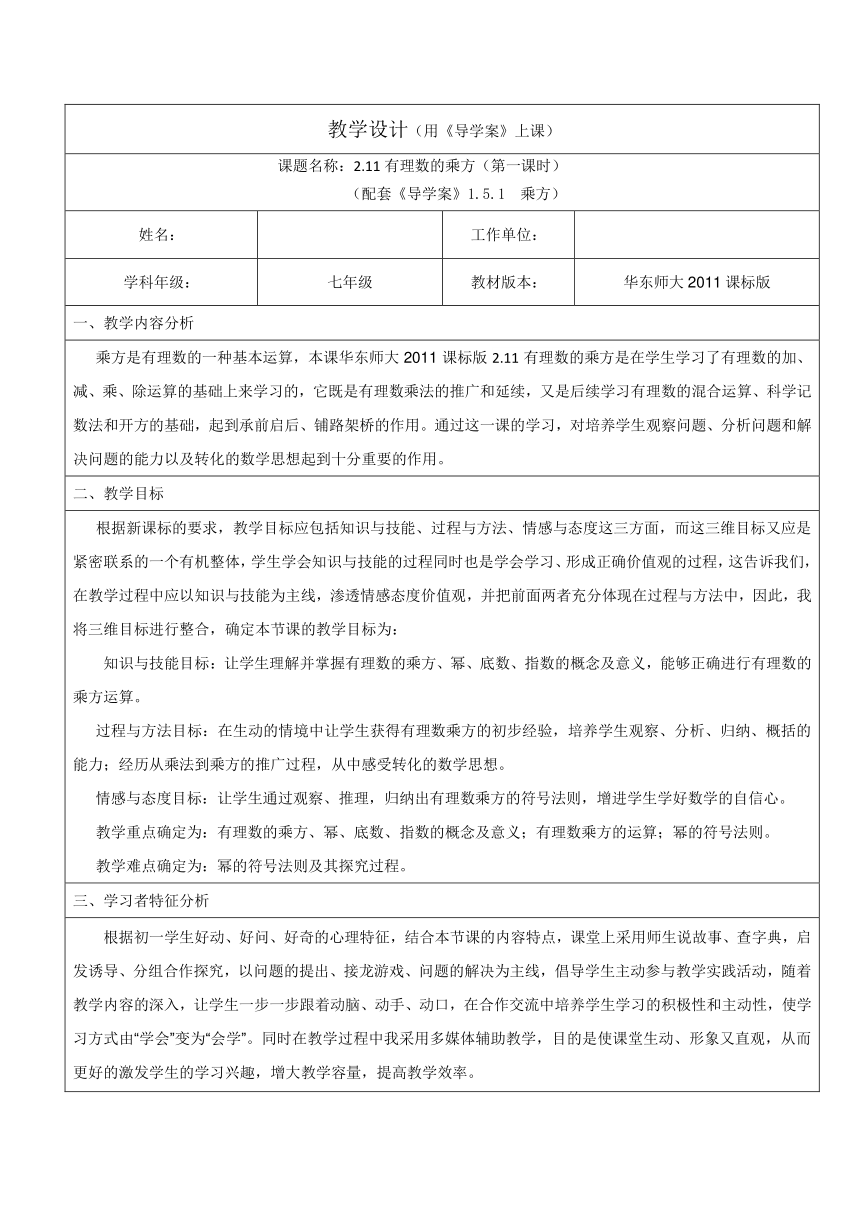 教学设计（用《导学案》上课）

课题名称：2.11 有理数的乘方（第一课时）
（配套《导学案》1.5.1　乘方）

| 姓名： |  | 工作单位： |  |
|---|---|---|---|
| 学科年级： | 七年级 | 教材版本： | 华东师大 2011 课标版 |

一、教学内容分析

乘方是有理数的一种基本运算，本课华东师大 2011 课标版 2.11 有理数的乘方是在学生学习了有理数的加、减、乘、除运算的基础上来学习的，它既是有理数乘法的推广和延续，又是后续学习有理数的混合运算、科学记数法和开方的基础，起到承前启后、铺路架桥的作用。通过这一课的学习，对培养学生观察问题、分析问题和解决问题的能力以及转化的数学思想起到十分重要的作用。

二、教学目标

根据新课标的要求，教学目标应包括知识与技能、过程与方法、情感与态度这三方面，而这三维目标又应是紧密联系的一个有机整体，学生学会知识与技能的过程同时也是学会学习、形成正确价值观的过程，这告诉我们，在教学过程中应以知识与技能为主线，渗透情感态度价值观，并把前面两者充分体现在过程与方法中，因此，我将三维目标进行整合，确定本节课的教学目标为：

知识与技能目标：让学生理解并掌握有理数的乘方、幂、底数、指数的概念及意义，能够正确进行有理数的乘方运算。

过程与方法目标：在生动的情境中让学生获得有理数乘方的初步经验，培养学生观察、分析、归纳、概括的能力；经历从乘法到乘方的推广过程，从中感受转化的数学思想。

情感与态度目标：让学生通过观察、推理，归纳出有理数乘方的符号法则，增进学生学好数学的自信心。

教学重点确定为：有理数的乘方、幂、底数、指数的概念及意义；有理数乘方的运算；幂的符号法则。

教学难点确定为：幂的符号法则及其探究过程。

三、学习者特征分析

根据初一学生好动、好问、好奇的心理特征，结合本节课的内容特点，课堂上采用师生说故事、查字典，启发诱导、分组合作探究，以问题的提出、接龙游戏、问题的解决为主线，倡导学生主动参与教学实践活动，随着教学内容的深入，让学生一步一步跟着动脑、动手、动口，在合作交流中培养学生学习的积极性和主动性，使学习方式由“学会”变为“会学”。同时在教学过程中我采用多媒体辅助教学，目的是使课堂生动、形象又直观，从而更好的激发学生的学习兴趣，增大教学容量，提高教学效率。